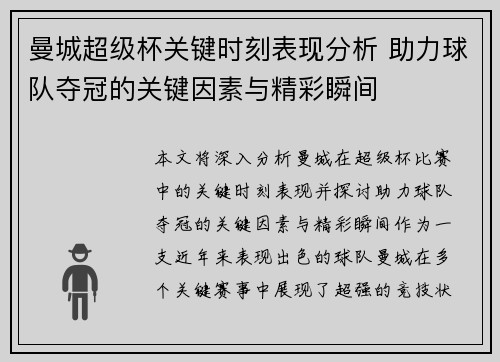 曼城超级杯关键时刻表现分析 助力球队夺冠的关键因素与精彩瞬间

本文将深入分析曼城在超级杯比赛中的关键时刻表现并探讨助力球队夺冠的关键因素与精彩瞬间作为一支近年来表现出色的球队曼城在多个关键赛事中展现了超强的竞技状